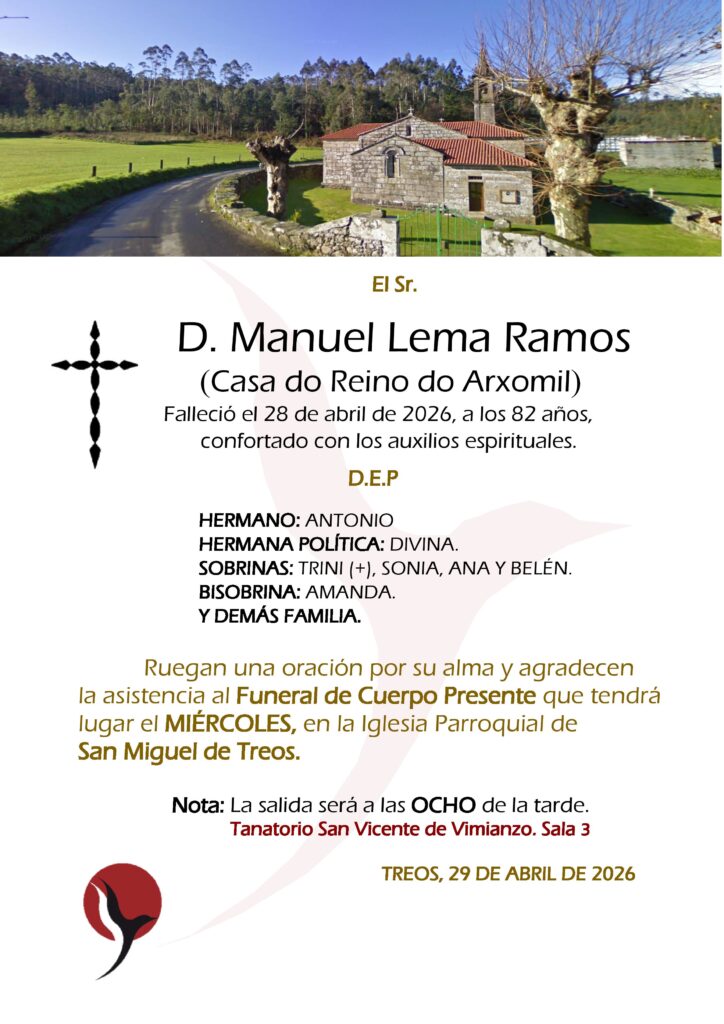 El Sr.

D. Manuel Lema Ramos

(Casa do Reino do Arxomil)

Falleció el 28 de abril de 2026, a los 82 años, confortado con los auxilios espirituales.

D.E.P

HERMANO: ANTONIO
HERMANA POLÍTICA: DIVINA.
SOBRINAS: TRINI (+), SONIA, ANA Y BELÉN.
BISOBRINA: AMANDA.
Y DEMÁS FAMILIA.

Ruegan una oración por su alma y agradecen la asistencia al Funeral de Cuerpo Presente que tendrá lugar el MIÉRCOLES, en la Iglesia Parroquial de San Miguel de Treos.

Nota: La salida será a las OCHO de la tarde.
Tanatorio San Vicente de Vimianzo. Sala 3

TREOS, 29 DE ABRIL DE 2026